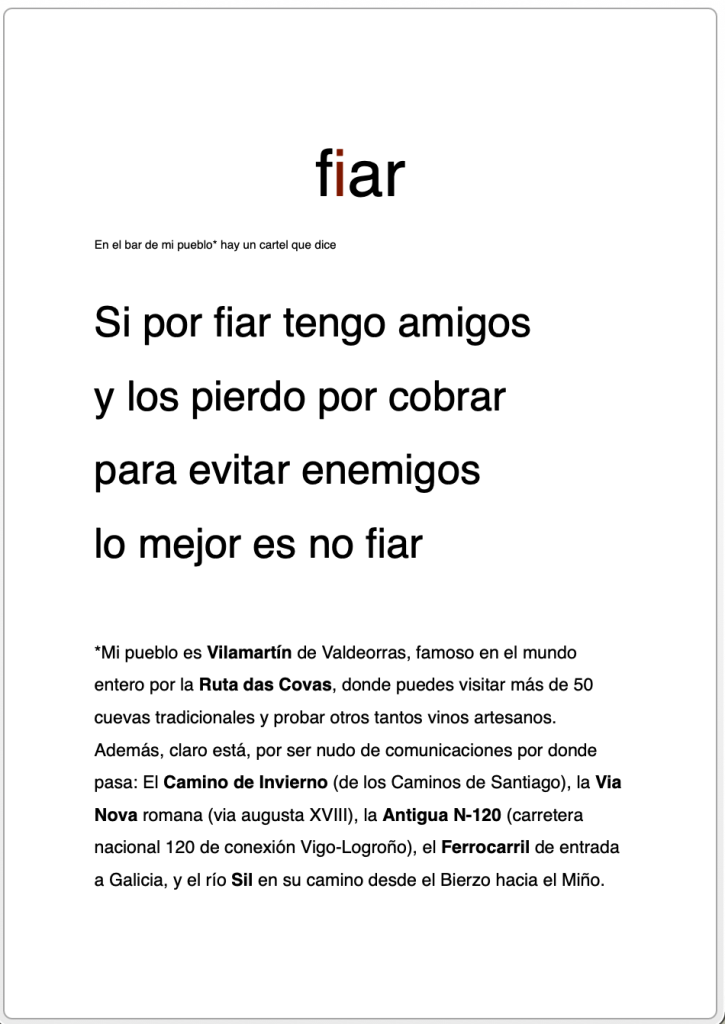 fiar

En el bar de mi pueblo* hay un cartel que dice

Si por fiar tengo amigos
y los pierdo por cobrar
para evitar enemigos
lo mejor es no fiar

*Mi pueblo es Vilamartín de Valdeorras, famoso en el mundo entero por la Ruta das Covas, donde puedes visitar más de 50 cuevas tradicionales y probar otros tantos vinos artesanos. Además, claro está, por ser nudo de comunicaciones por donde pasa: El Camino de Invierno (de los Caminos de Santiago), la Via Nova romana (via augusta XVIII), la Antigua N-120 (carretera nacional 120 de conexión Vigo-Logroño), el Ferrocarril de entrada a Galicia, y el río Sil en su camino desde el Bierzo hacia el Miño.